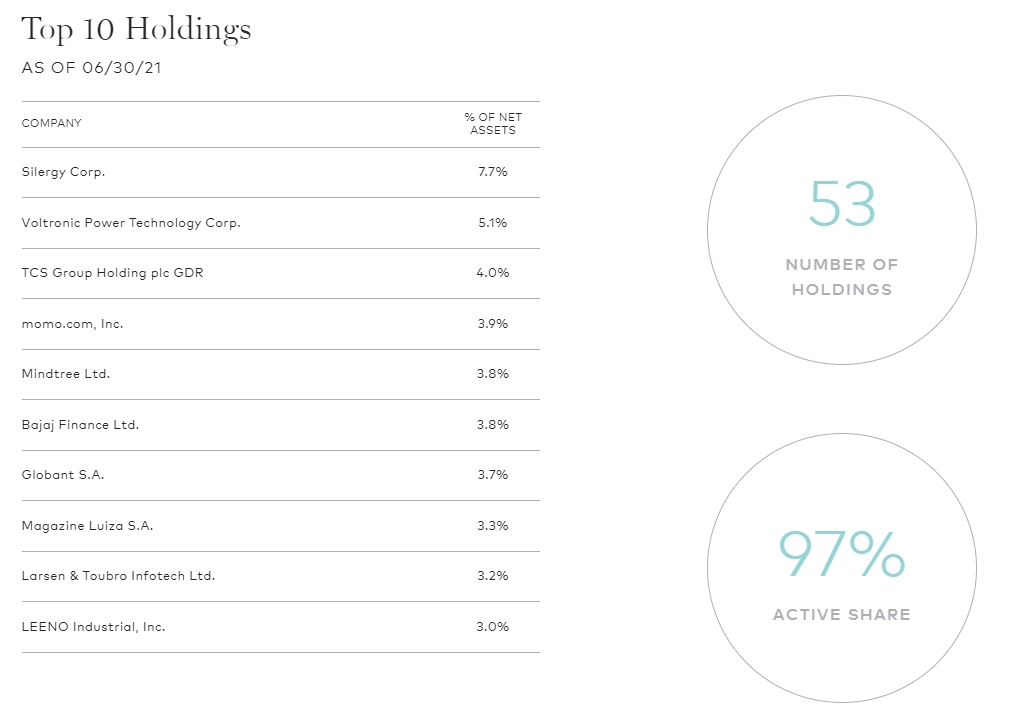 Top 10 Holdings

AS OF 06/30/21

| COMPANY | % OF NET ASSETS |
|---|---|
| Silergy Corp. | 7.7% |
| Voltronic Power Technology Corp. | 5.1% |
| TCS Group Holding plc GDR | 4.0% |
| momo.com, Inc. | 3.9% |
| Mindtree Ltd. | 3.8% |
| Bajaj Finance Ltd. | 3.8% |
| Globant S.A. | 3.7% |
| Magazine Luiza S.A. | 3.3% |
| Larsen & Toubro Infotech Ltd. | 3.2% |
| LEENO Industrial, Inc. | 3.0% |

53

NUMBER OF HOLDINGS

97%

ACTIVE SHARE